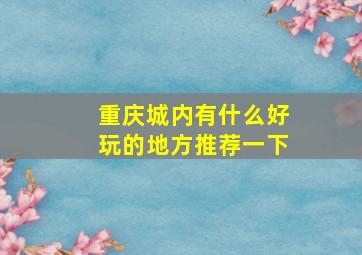 重庆城内有什么好玩的地方推荐一下